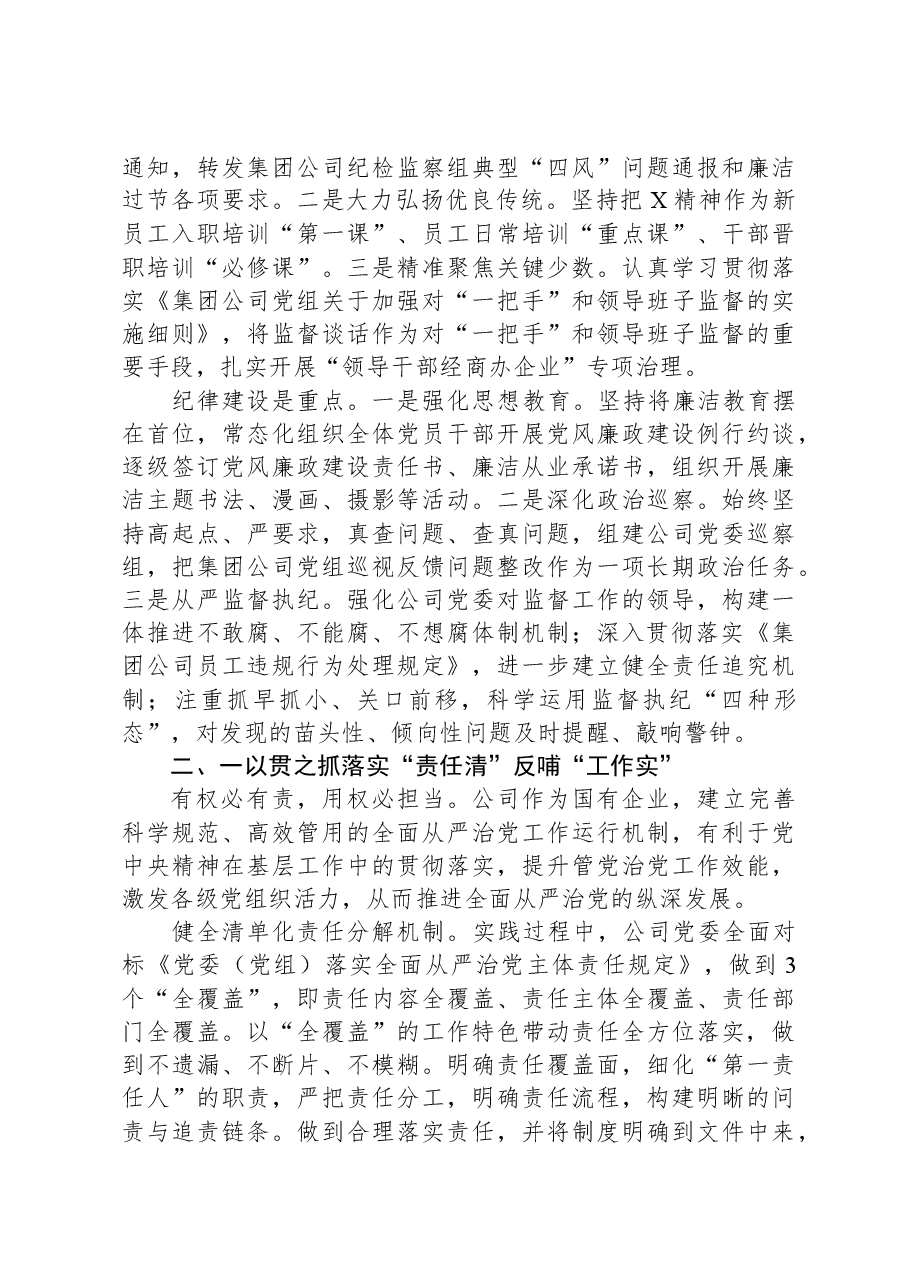 通知，转发集团公司纪检监察组典型“四风”问题通报和廉洁过节各项要求。二是大力弘扬优良传统。坚持把X精神作为新员工入职培训“第一课”、员工日常培训“重点课”、干部晋职培训“必修课”。三是精准聚焦关键少数。认真学习贯彻落实《集团公司党组关于加强对“一把手”和领导班子监督的实施细则》，将监督谈话作为对“一把手”和领导班子监督的重要手段，扎实开展“领导干部经商办企业”专项治理。

纪律建设是重点。一是强化思想教育。坚持将廉洁教育摆在首位，常态化组织全体党员干部开展党风廉政建设例行约谈，逐级签订党风廉政建设责任书、廉洁从业承诺书，组织开展廉洁主题书法、漫画、摄影等活动。二是深化政治巡察。始终坚持高起点、严要求，真查问题、查真问题，组建公司党委巡察组，把集团公司党组巡视反馈问题整改作为一项长期政治任务。三是从严监督执纪。强化公司党委对监督工作的领导，构建一体推进不敢腐、不能腐、不想腐体制机制；深入贯彻落实《集团公司员工违规行为处理规定》，进一步建立健全责任追究机制；注重抓早抓小、关口前移，科学运用监督执纪“四种形态”，对发现的苗头性、倾向性问题及时提醒、敲响警钟。

二、一以贯之抓落实“责任清”反哺“工作实”

有权必有责，用权必担当。公司作为国有企业，建立完善科学规范、高效管用的全面从严治党工作运行机制，有利于党中央精神在基层工作中的贯彻落实，提升管党治党工作效能，激发各级党组织活力，从而推进全面从严治党的纵深发展。

健全清单化责任分解机制。实践过程中，公司党委全面对标《党委（党组）落实全面从严治党主体责任规定》，做到3个“全覆盖”，即责任内容全覆盖、责任主体全覆盖、责任部门全覆盖。以“全覆盖”的工作特色带动责任全方位落实，做到不遗漏、不断片、不模糊。明确责任覆盖面，细化“第一责任人”的职责，严把责任分工，明确责任流程，构建明晰的问责与追责链条。做到合理落实责任，并将制度明确到文件中来，